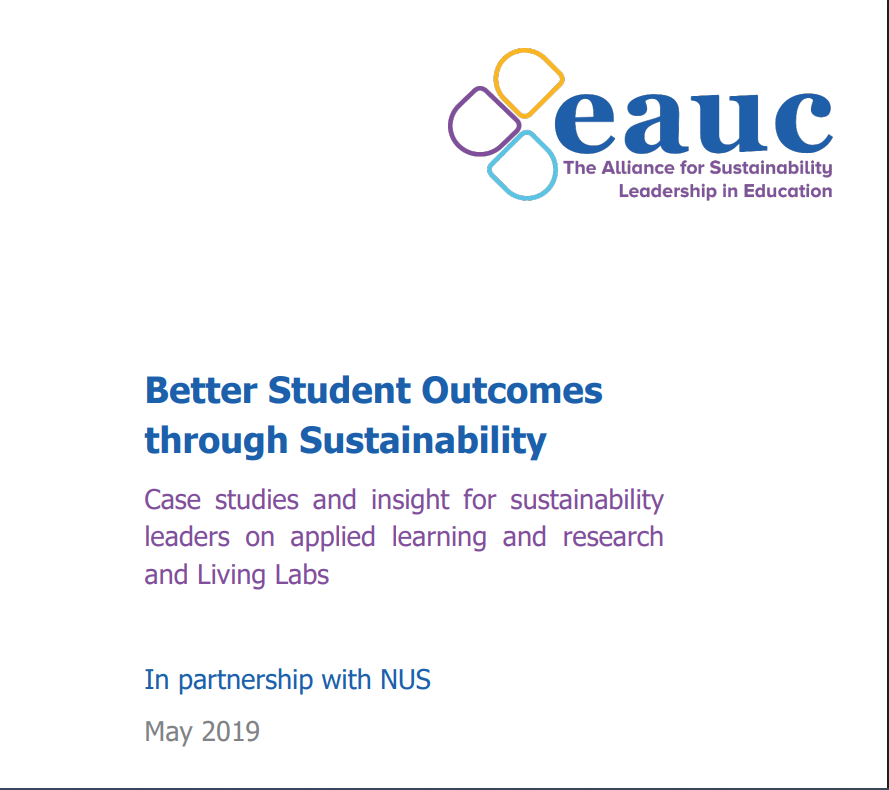 eauc
The Alliance for Sustainability Leadership in Education

Better Student Outcomes through Sustainability

Case studies and insight for sustainability leaders on applied learning and research and Living Labs

In partnership with NUS

May 2019